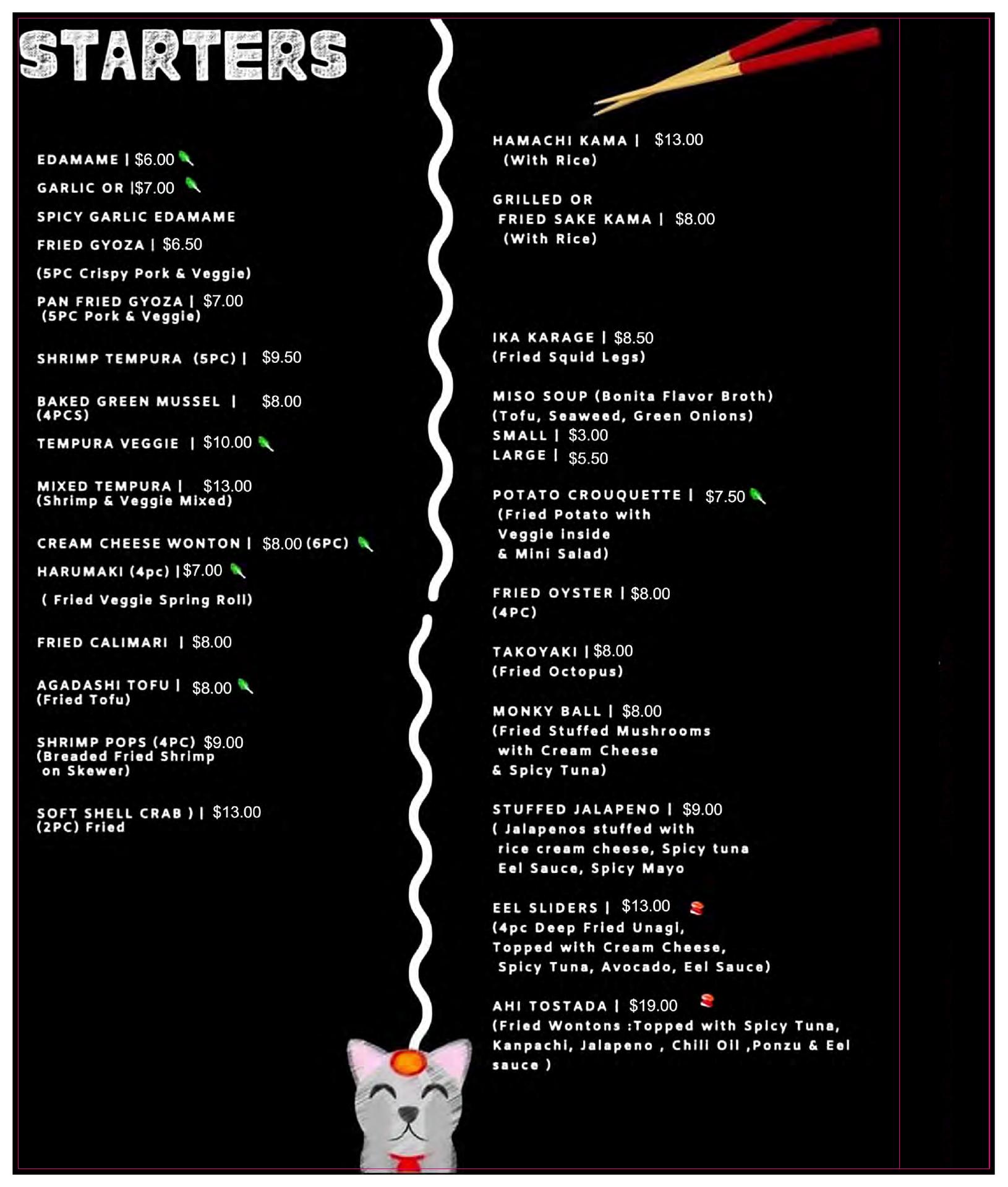 STARTERS

EDAMAME | $6.00

GARLIC OR |$7.00

SPICY GARLIC EDAMAME

FRIED GYOZA | $6.50

(5PC Crispy Pork & Veggie)

PAN FRIED GYOZA | $7.00
(5PC Pork & Veggie)

SHRIMP TEMPURA (5PC) | $9.50

BAKED GREEN MUSSEL | $8.00
(4PCS)

TEMPURA VEGGIE | $10.00

MIXED TEMPURA | $13.00
(Shrimp & Veggie Mixed)

CREAM CHEESE WONTON | $8.00 (6PC)

HARUMAKI (4pc) |$7.00

( Fried Veggie Spring Roll)

FRIED CALIMARI | $8.00

AGADASHI TOFU | $8.00
(Fried Tofu)

SHRIMP POPS (4PC) $9.00
(Breaded Fried Shrimp on Skewer)

SOFT SHELL CRAB ) | $13.00
(2PC) Fried

HAMACHI KAMA | $13.00
(With Rice)

GRILLED OR
FRIED SAKE KAMA | $8.00
(With Rice)

IKA KARAGE | $8.50
(Fried Squid Legs)

MISO SOUP (Bonita Flavor Broth)
(Tofu, Seaweed, Green Onions)
SMALL | $3.00
LARGE | $5.50

POTATO CROUQUETTE | $7.50
(Fried Potato with Veggie inside & Mini Salad)

FRIED OYSTER | $8.00
(4PC)

TAKOYAKI | $8.00
(Fried Octopus)

MONKY BALL | $8.00
(Fried Stuffed Mushrooms with Cream Cheese & Spicy Tuna)

STUFFED JALAPENO | $9.00
( Jalapenos stuffed with rice cream cheese, Spicy tuna Eel Sauce, Spicy Mayo

EEL SLIDERS | $13.00
(4pc Deep Fried Unagi, Topped with Cream Cheese, Spicy Tuna, Avocado, Eel Sauce)

AHI TOSTADA | $19.00
(Fried Wontons :Topped with Spicy Tuna, Kanpachi, Jalapeno , Chili Oil ,Ponzu & Eel sauce )